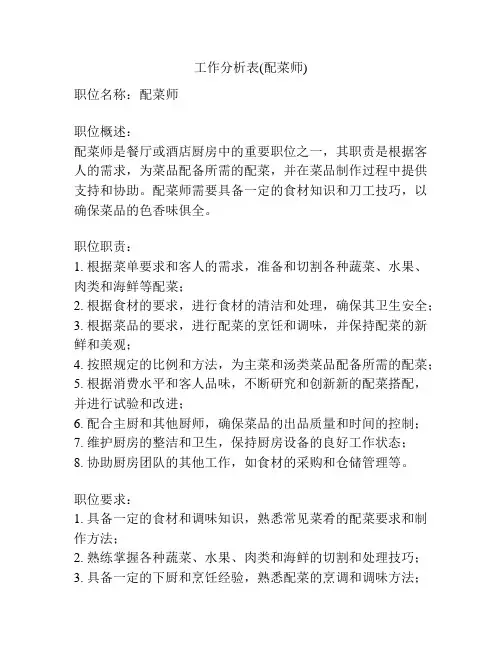 工作分析表(配菜师)

职位名称：配菜师

职位概述：
配菜师是餐厅或酒店厨房中的重要职位之一，其职责是根据客人的需求，为菜品配备所需的配菜，并在菜品制作过程中提供支持和协助。配菜师需要具备一定的食材知识和刀工技巧，以确保菜品的色香味俱全。

职位职责：
1. 根据菜单要求和客人的需求，准备和切割各种蔬菜、水果、肉类和海鲜等配菜；
2. 根据食材的要求，进行食材的清洁和处理，确保其卫生安全；
3. 根据菜品的要求，进行配菜的烹饪和调味，并保持配菜的新鲜和美观；
4. 按照规定的比例和方法，为主菜和汤类菜品配备所需的配菜；
5. 根据消费水平和客人品味，不断研究和创新新的配菜搭配，并进行试验和改进；
6. 配合主厨和其他厨师，确保菜品的出品质量和时间的控制；
7. 维护厨房的整洁和卫生，保持厨房设备的良好工作状态；
8. 协助厨房团队的其他工作，如食材的采购和仓储管理等。

职位要求：
1. 具备一定的食材和调味知识，熟悉常见菜肴的配菜要求和制作方法；
2. 熟练掌握各种蔬菜、水果、肉类和海鲜的切割和处理技巧；
3. 具备一定的下厨和烹饪经验，熟悉配菜的烹调和调味方法；